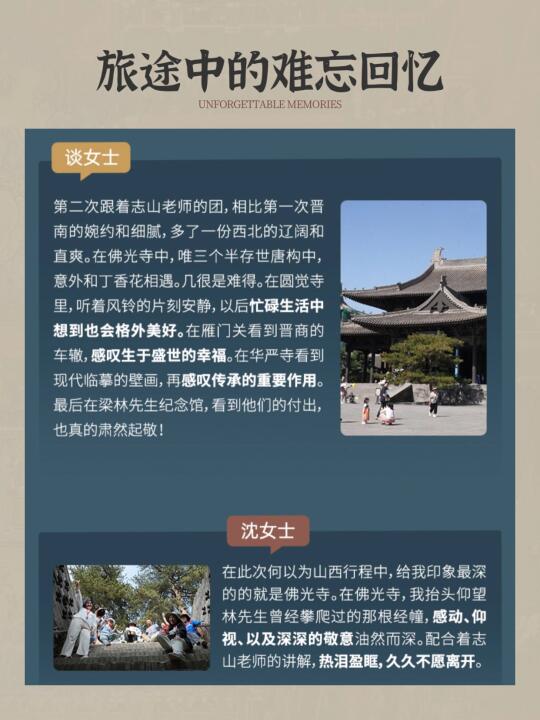 旅途中的难忘回忆
UNFORGETTABLE MEMORIES

谈女士

第二次跟着志山老师的团，相比第一次晋南的婉约和细腻，多了一份西北的辽阔和直爽。在佛光寺中，唯三个半存世唐构中，意外和丁香花相遇。几很是难得。在圆觉寺里，听着风铃的片刻安静，以后忙碌生活中想到也会格外美好。在雁门关看到晋商的车辙，感叹生于盛世的幸福。在华严寺看到现代临摹的壁画，再感叹传承的重要作用。最后在梁林先生纪念馆，看到他们的付出，也真的肃然起敬！

沈女士

在此次何以为山西行程中，给我印象最深的的就是佛光寺。在佛光寺，我抬头仰望林先生曾经攀爬过的那根经幢，感动、仰视、以及深深的敬意油然而深。配合着志山老师的讲解，热泪盈眶，久久不愿离开。